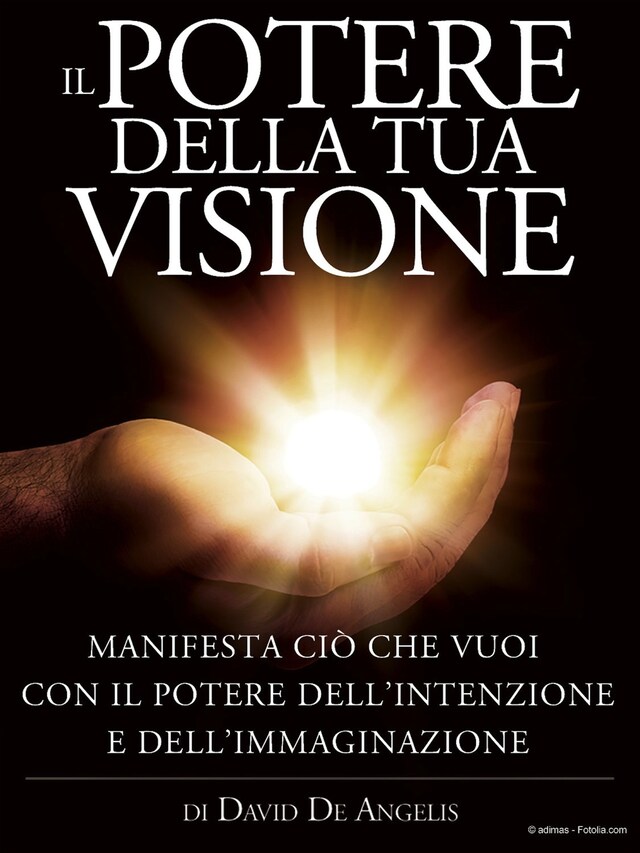 IL POTERE
DELLA TUA
VISIONE

MANIFESTA CIÒ CHE VUOI
CON IL POTERE DELL'INTENZIONE
E DELL'IMMAGINAZIONE

DI DAVID DE ANGELIS

© adimas - Fotolia.com